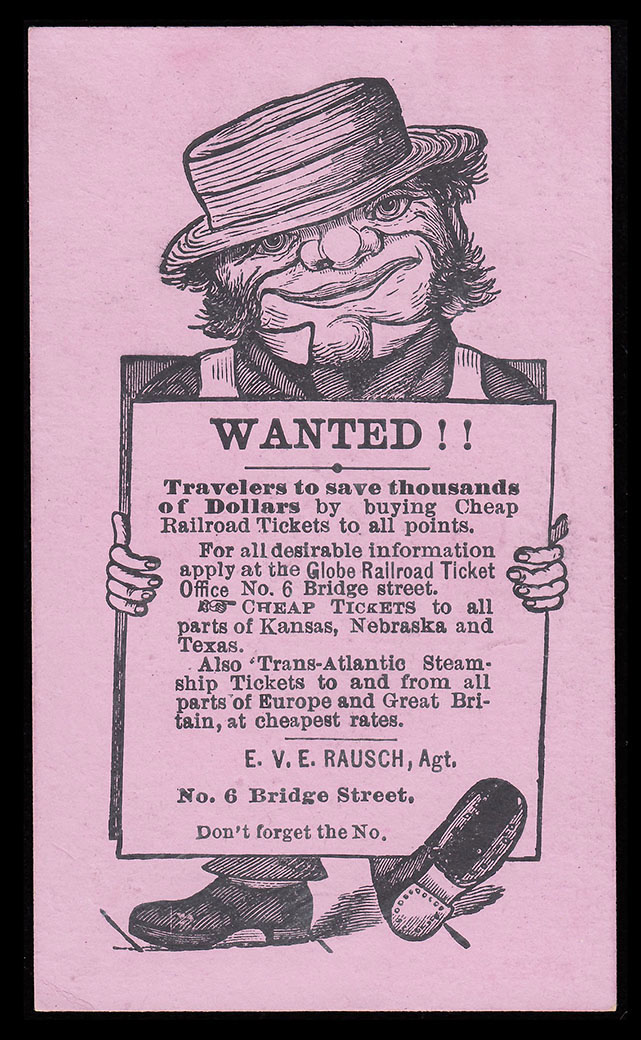 WANTED!!

Travelers to save thousands of Dollars by buying Cheap Railroad Tickets to all points.

For all desirable information apply at the Globe Railroad Ticket Office No. 6 Bridge street.

☞ CHEAP TICKETS to all parts of Kansas, Nebraska and Texas.

Also 'Trans-Atlantic Steamship Tickets to and from all parts of Europe and Great Britain, at cheapest rates.

E. V. E. RAUSCH, Agt.

No. 6 Bridge Street.

Don't forget the No.